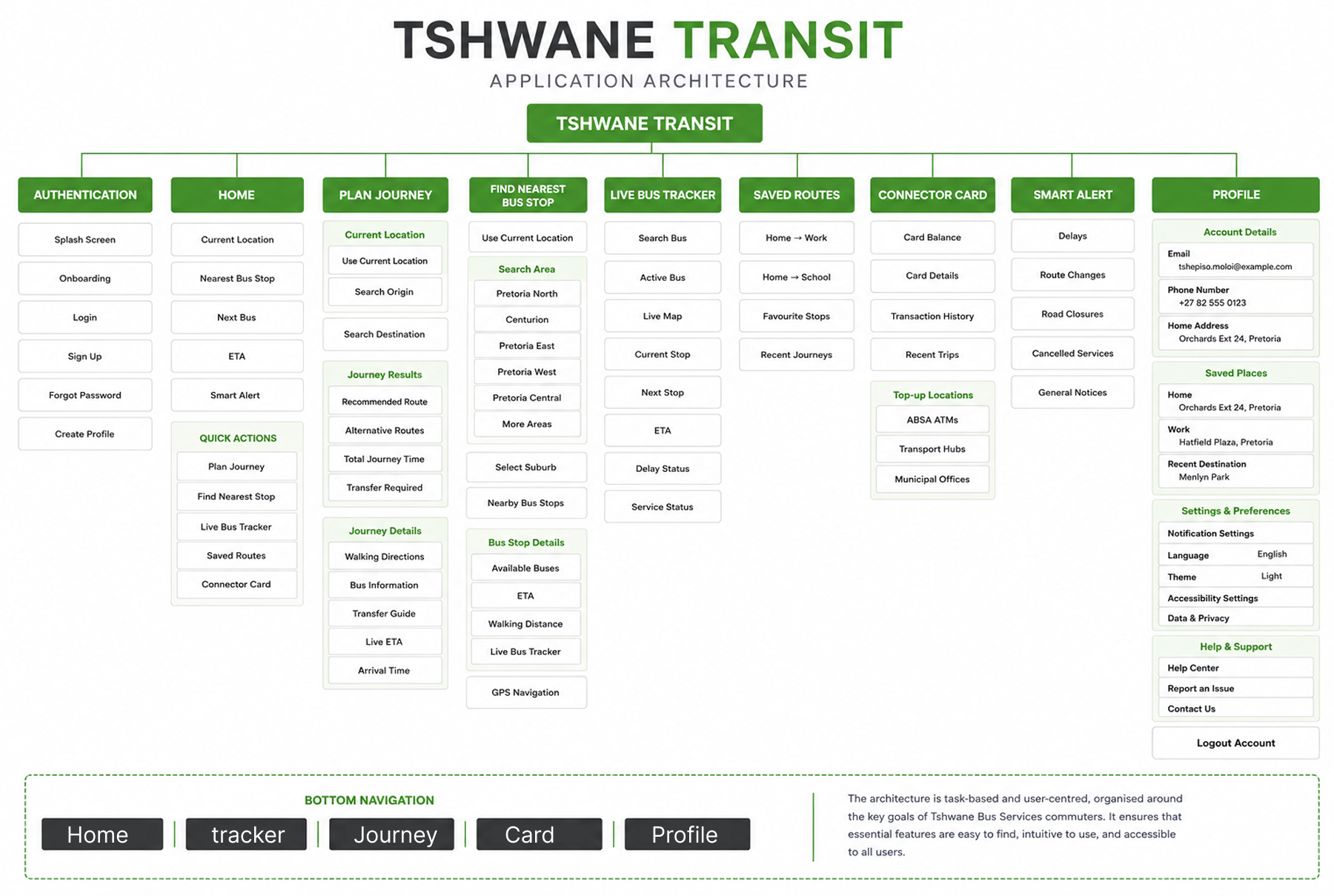 TSHWANE TRANSIT
APPLICATION ARCHITECTURE

TSHWANE TRANSIT

AUTHENTICATION
Splash Screen
Onboarding
Login
Sign Up
Forgot Password
Create Profile

HOME
Current Location
Nearest Bus Stop
Next Bus
ETA
Smart Alert
QUICK ACTIONS
Plan Journey
Find Nearest Stop
Live Bus Tracker
Saved Routes
Connector Card

PLAN JOURNEY
Current Location
Use Current Location
Search Origin
Search Destination
Journey Results
Recommended Route
Alternative Routes
Total Journey Time
Transfer Required
Journey Details
Walking Directions
Bus Information
Transfer Guide
Live ETA
Arrival Time

FIND NEAREST BUS STOP
Use Current Location
Search Area
Pretoria North
Centurion
Pretoria East
Pretoria West
Pretoria Central
More Areas
Select Suburb
Nearby Bus Stops
Bus Stop Details
Available Buses
ETA
Walking Distance
Live Bus Tracker
GPS Navigation

LIVE BUS TRACKER
Search Bus
Active Bus
Live Map
Current Stop
Next Stop
ETA
Delay Status
Service Status

SAVED ROUTES
Home → Work
Home → School
Favourite Stops
Recent Journeys

CONNECTOR CARD
Card Balance
Card Details
Transaction History
Recent Trips
Top-up Locations
ABSA ATMs
Transport Hubs
Municipal Offices

SMART ALERT
Delays
Route Changes
Road Closures
Cancelled Services
General Notices

PROFILE
Account Details
Email
tshepiso.moloi@example.com
Phone Number
+27 82 555 0123
Home Address
Orchards Ext 24, Pretoria
Saved Places
Home
Orchards Ext 24, Pretoria
Work
Hatfield Plaza, Pretoria
Recent Destination
Menlyn Park
Settings & Preferences
Notification Settings
Language English
Theme Light
Accessibility Settings
Data & Privacy
Help & Support
Help Center
Report an Issue
Contact Us
Logout Account

BOTTOM NAVIGATION
Home | tracker | Journey | Card | Profile

The architecture is task-based and user-centred, organised around the key goals of Tshwane Bus Services commuters. It ensures that essential features are easy to find, intuitive to use, and accessible to all users.